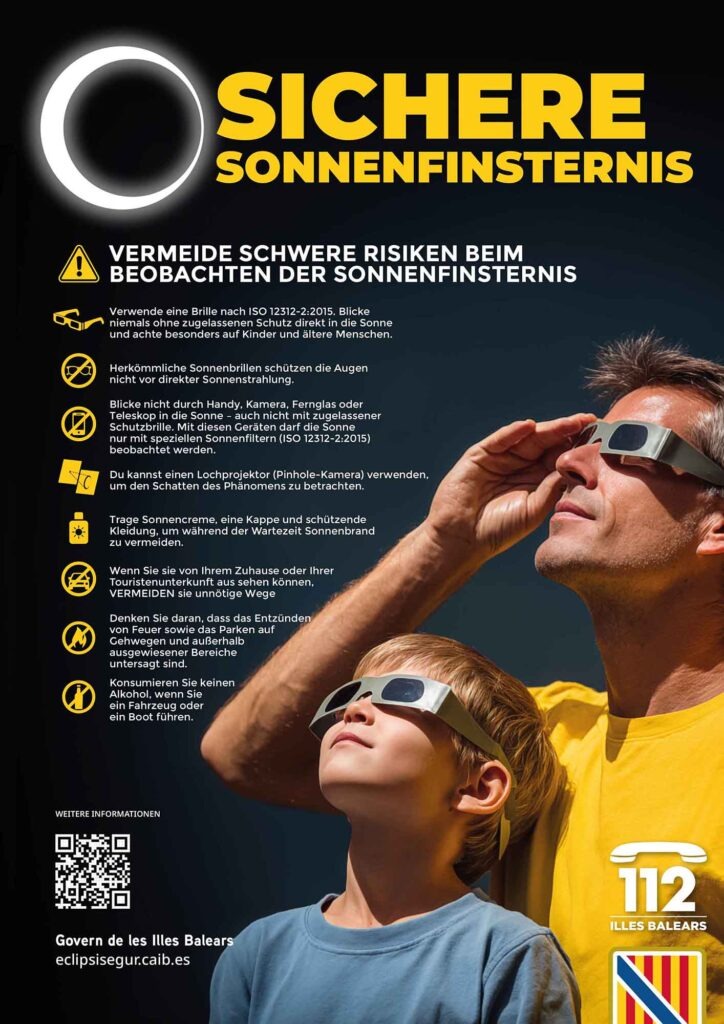 SICHERE SONNENFINSTERNIS

VERMEIDE SCHWERE RISIKEN BEIM BEOBACHTEN DER SONNENFINSTERNIS

Verwende eine Brille nach ISO 12312-2:2015. Blicke niemals ohne zugelassenen Schutz direkt in die Sonne und achte besonders auf Kinder und ältere Menschen.

Herkömmliche Sonnenbrillen schützen die Augen nicht vor direkter Sonnenstrahlung.

Blicke nicht durch Handy, Kamera, Fernglas oder Teleskop in die Sonne – auch nicht mit zugelassener Schutzbrille. Mit diesen Geräten darf die Sonne nur mit speziellen Sonnenfiltern (ISO 12312-2:2015) beobachtet werden.

Du kannst einen Lochprojektor (Pinhole-Kamera) verwenden, um den Schatten des Phänomens zu betrachten.

Trage Sonnencreme, eine Kappe und schützende Kleidung, um während der Wartezeit Sonnenbrand zu vermeiden.

Wenn Sie sie von Ihrem Zuhause oder Ihrer Touristenunterkunft aus sehen können, VERMEIDEN sie unnötige Wege

Denken Sie daran, dass das Entzünden von Feuer sowie das Parken auf Gehwegen und außerhalb ausgewiesener Bereiche untersagt sind.

Konsumieren Sie keinen Alkohol, wenn Sie ein Fahrzeug oder ein Boot führen.

WEITERE INFORMATIONEN

Govern de les Illes Balears
eclipsisegur.caib.es

112
ILLES BALEARS